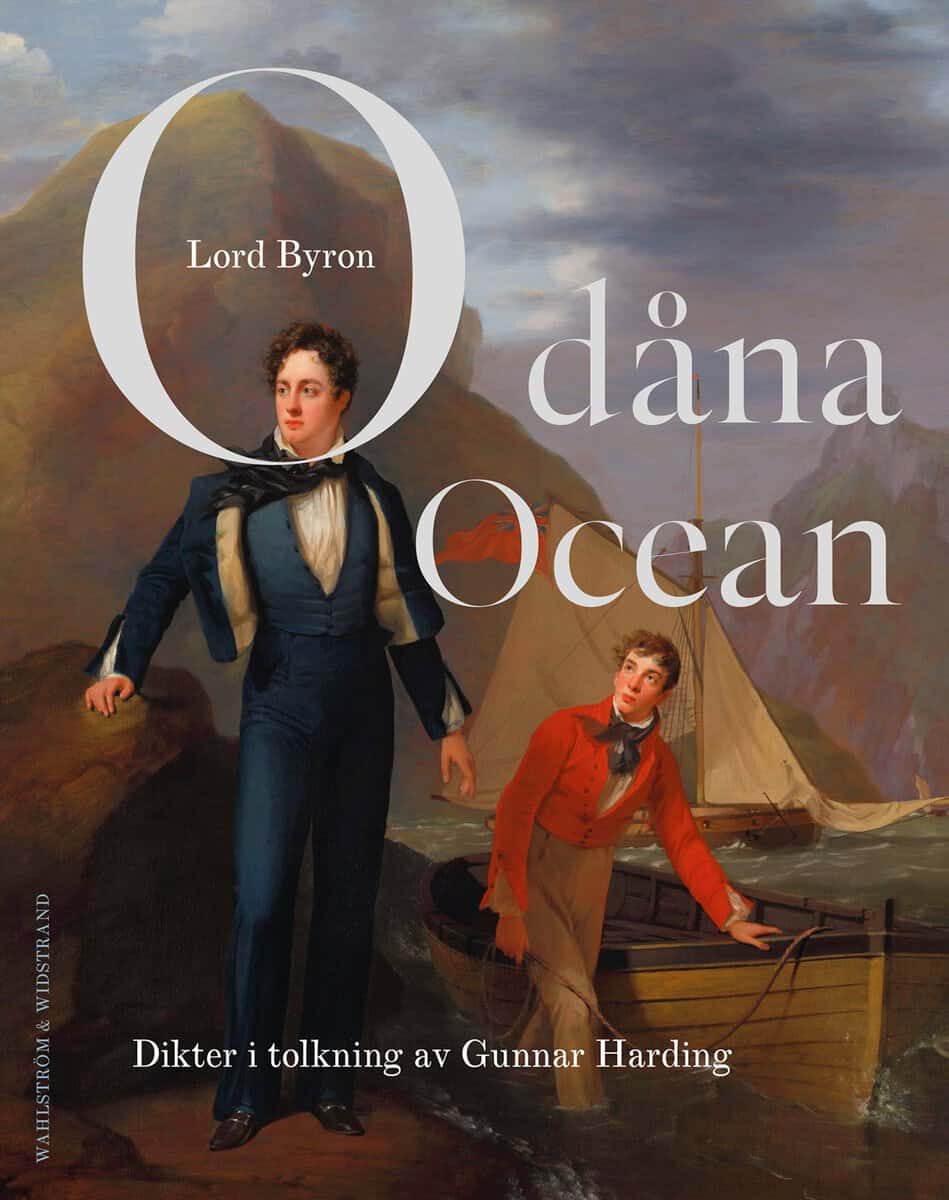 Lord Byron

O dåna Ocean

Dikter i tolkning av Gunnar Harding

WAHLSTRÖM & WIDSTRAND